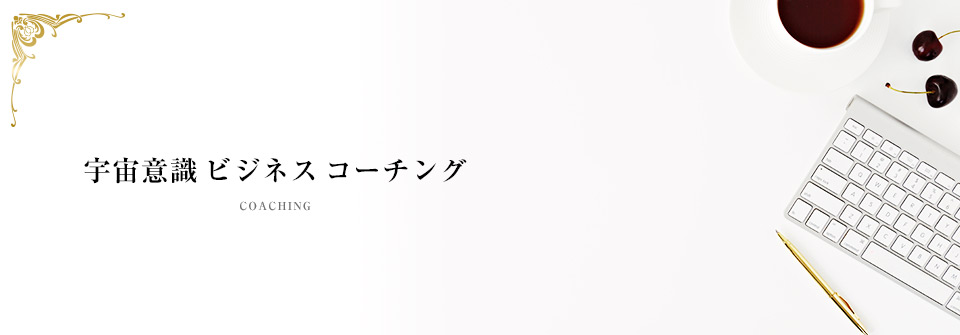 宇宙意識 ビジネス コーチング

COACHING